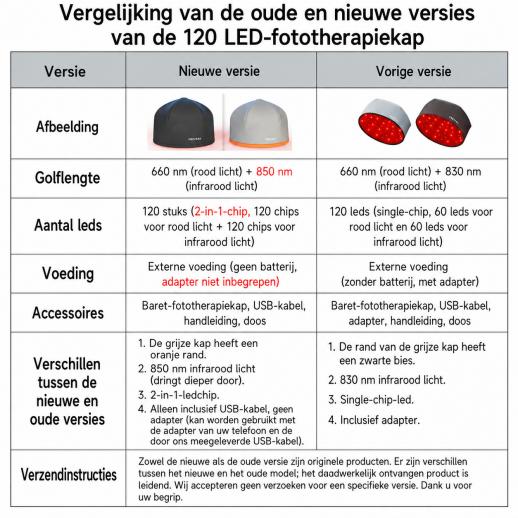 Vergelijking van de oude en nieuwe versies van de 120 LED-fototherapiekap

| Versie | Nieuwe versie | Vorige versie |
|---|---|---|
| Afbeelding | | |
| Golflengte | 660 nm (rood licht) + 850 nm (infrarood licht) | 660 nm (rood licht) + 830 nm (infrarood licht) |
| Aantal leds | 120 stuks (2-in-1-chip, 120 chips voor rood licht + 120 chips voor infrarood licht) | 120 leds (single-chip, 60 leds voor rood licht en 60 leds voor infrarood licht) |
| Voeding | Externe voeding (geen batterij, adapter niet inbegrepen) | Externe voeding (zonder batterij, met adapter) |
| Accessoires | Baret-fototherapiekap, USB-kabel, handleiding, doos | Baret-fototherapiekap, USB-kabel, adapter, handleiding, doos |
| Verschillen tussen de nieuwe en oude versies | 1. De grijze kap heeft een oranje rand. 2. 850 nm infrarood licht (dringt dieper door). 3. 2-in-1-ledchip. 4. Alleen inclusief USB-kabel, geen adapter (kan worden gebruikt met de adapter van uw telefoon en de door ons meegeleverde USB-kabel). | 1. De rand van de grijze kap heeft een zwarte bies. 2. 830 nm infrarood licht. 3. Single-chip-led. 4. Inclusief adapter. |
| Verzendinstructies | Zowel de nieuwe als de oude versie zijn originele producten. Er zijn verschillen tussen het nieuwe en het oude model; het daadwerkelijk ontvangen product is leidend. Wij accepteren geen verzoeken voor een specifieke versie. Dank u voor uw begrip. | |